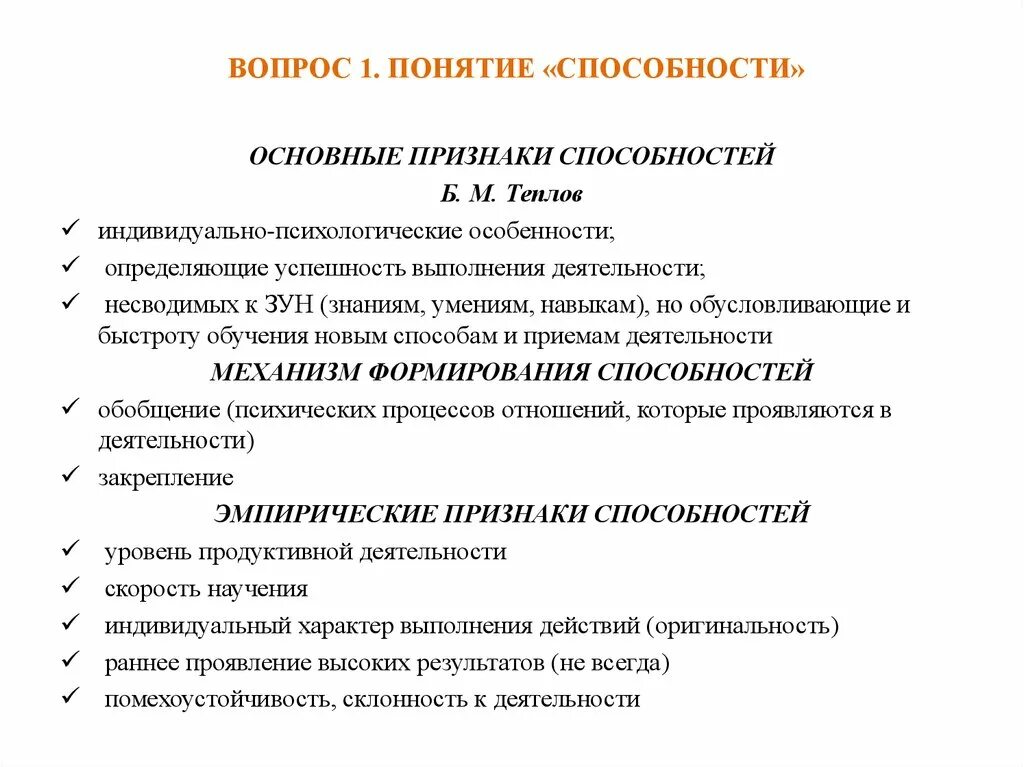 ВОПРОС 1. ПОНЯТИЕ «СПОСОБНОСТИ»

ОСНОВНЫЕ ПРИЗНАКИ СПОСОБНОСТЕЙ

Б. М. Теплов

✓ индивидуально-психологические особенности;

✓ определяющие успешность выполнения деятельности;

✓ несводимых к ЗУН (знаниям, умениям, навыкам), но обусловливающие и быстроту обучения новым способам и приемам деятельности

МЕХАНИЗМ ФОРМИРОВАНИЯ СПОСОБНОСТЕЙ

✓ обобщение (психических процессов отношений, которые проявляются в деятельности)

✓ закрепление

ЭМПИРИЧЕСКИЕ ПРИЗНАКИ СПОСОБНОСТЕЙ

✓ уровень продуктивной деятельности

✓ скорость научения

✓ индивидуальный характер выполнения действий (оригинальность)

✓ раннее проявление высоких результатов (не всегда)

✓ помехоустойчивость, склонность к деятельности